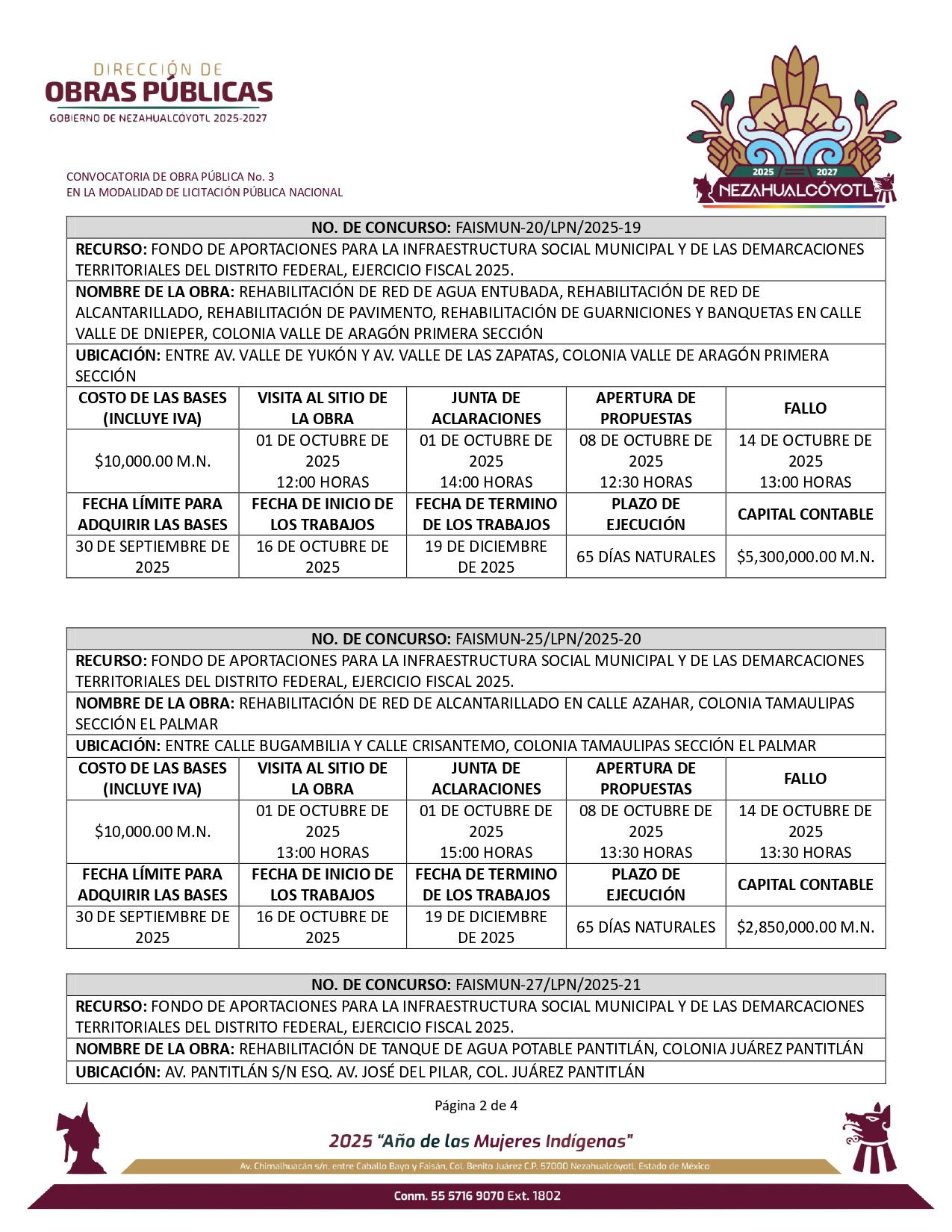 DIRECCIÓN DE
OBRAS PÚBLICAS
GOBIERNO DE NEZAHUALCÓYOTL 2025-2027

2025 2027
NEZAHUALCÓYOTL

CONVOCATORIA DE OBRA PÚBLICA No. 3
EN LA MODALIDAD DE LICITACIÓN PÚBLICA NACIONAL

| NO. DE CONCURSO: FAISMUN-20/LPN/2025-19 | | | | |
|---|---|---|---|---|
| RECURSO: FONDO DE APORTACIONES PARA LA INFRAESTRUCTURA SOCIAL MUNICIPAL Y DE LAS DEMARCACIONES TERRITORIALES DEL DISTRITO FEDERAL, EJERCICIO FISCAL 2025. | | | | |
| NOMBRE DE LA OBRA: REHABILITACIÓN DE RED DE AGUA ENTUBADA, REHABILITACIÓN DE RED DE ALCANTARILLADO, REHABILITACIÓN DE PAVIMENTO, REHABILITACIÓN DE GUARNICIONES Y BANQUETAS EN CALLE VALLE DE DNIEPER, COLONIA VALLE DE ARAGÓN PRIMERA SECCIÓN | | | | |
| UBICACIÓN: ENTRE AV. VALLE DE YUKÓN Y AV. VALLE DE LAS ZAPATAS, COLONIA VALLE DE ARAGÓN PRIMERA SECCIÓN | | | | |
| COSTO DE LAS BASES (INCLUYE IVA) | VISITA AL SITIO DE LA OBRA | JUNTA DE ACLARACIONES | APERTURA DE PROPUESTAS | FALLO |
| $10,000.00 M.N. | 01 DE OCTUBRE DE 2025 12:00 HORAS | 01 DE OCTUBRE DE 2025 14:00 HORAS | 08 DE OCTUBRE DE 2025 12:30 HORAS | 14 DE OCTUBRE DE 2025 13:00 HORAS |
| FECHA LÍMITE PARA ADQUIRIR LAS BASES | FECHA DE INICIO DE LOS TRABAJOS | FECHA DE TERMINO DE LOS TRABAJOS | PLAZO DE EJECUCIÓN | CAPITAL CONTABLE |
| 30 DE SEPTIEMBRE DE 2025 | 16 DE OCTUBRE DE 2025 | 19 DE DICIEMBRE DE 2025 | 65 DÍAS NATURALES | $5,300,000.00 M.N. |

| NO. DE CONCURSO: FAISMUN-25/LPN/2025-20 | | | | |
|---|---|---|---|---|
| RECURSO: FONDO DE APORTACIONES PARA LA INFRAESTRUCTURA SOCIAL MUNICIPAL Y DE LAS DEMARCACIONES TERRITORIALES DEL DISTRITO FEDERAL, EJERCICIO FISCAL 2025. | | | | |
| NOMBRE DE LA OBRA: REHABILITACIÓN DE RED DE ALCANTARILLADO EN CALLE AZAHAR, COLONIA TAMAULIPAS SECCIÓN EL PALMAR | | | | |
| UBICACIÓN: ENTRE CALLE BUGAMBILIA Y CALLE CRISANTEMO, COLONIA TAMAULIPAS SECCIÓN EL PALMAR | | | | |
| COSTO DE LAS BASES (INCLUYE IVA) | VISITA AL SITIO DE LA OBRA | JUNTA DE ACLARACIONES | APERTURA DE PROPUESTAS | FALLO |
| $10,000.00 M.N. | 01 DE OCTUBRE DE 2025 13:00 HORAS | 01 DE OCTUBRE DE 2025 15:00 HORAS | 08 DE OCTUBRE DE 2025 13:30 HORAS | 14 DE OCTUBRE DE 2025 13:30 HORAS |
| FECHA LÍMITE PARA ADQUIRIR LAS BASES | FECHA DE INICIO DE LOS TRABAJOS | FECHA DE TERMINO DE LOS TRABAJOS | PLAZO DE EJECUCIÓN | CAPITAL CONTABLE |
| 30 DE SEPTIEMBRE DE 2025 | 16 DE OCTUBRE DE 2025 | 19 DE DICIEMBRE DE 2025 | 65 DÍAS NATURALES | $2,850,000.00 M.N. |

| NO. DE CONCURSO: FAISMUN-27/LPN/2025-21 |
|---|
| RECURSO: FONDO DE APORTACIONES PARA LA INFRAESTRUCTURA SOCIAL MUNICIPAL Y DE LAS DEMARCACIONES TERRITORIALES DEL DISTRITO FEDERAL, EJERCICIO FISCAL 2025. |
| NOMBRE DE LA OBRA: REHABILITACIÓN DE TANQUE DE AGUA POTABLE PANTITLÁN, COLONIA JUÁREZ PANTITLÁN |
| UBICACIÓN: AV. PANTITLÁN S/N ESQ. AV. JOSÉ DEL PILAR, COL. JUÁREZ PANTITLÁN |

Página 2 de 4

2025 "Año de las Mujeres Indígenas"

Av. Chimalhuacán s/n, entre Caballo Bayo y Faisán, Col. Benito Juárez C.P. 57000 Nezahualcóyotl, Estado de México

Conm. 55 5716 9070 Ext. 1802